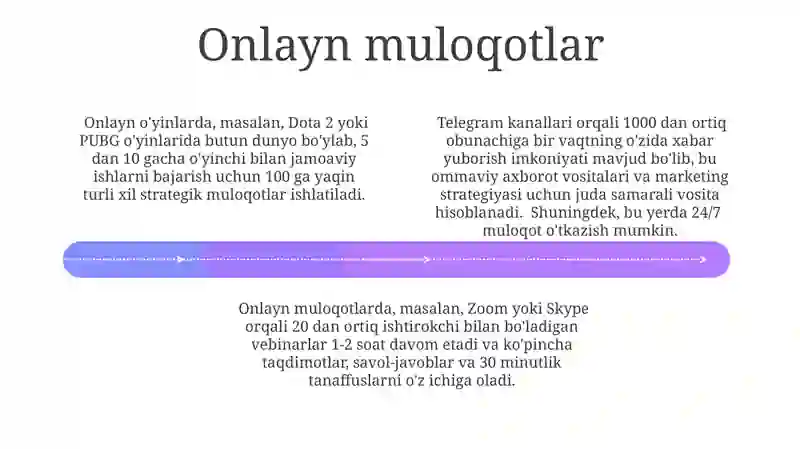 Onlayn muloqotlar

Onlayn o'yinlarda, masalan, Dota 2 yoki PUBG o'yinlarida butun dunyo bo'ylab, 5 dan 10 gacha o'yinchi bilan jamoaviy ishlarni bajarish uchun 100 ga yaqin turli xil strategik muloqotlar ishlatiladi.

Telegram kanallari orqali 1000 dan ortiq obunachiga bir vaqtning o'zida xabar yuborish imkoniyati mavjud bo'lib, bu ommaviy axborot vositalari va marketing strategiyasi uchun juda samarali vosita hisoblanadi. Shuningdek, bu yerda 24/7 muloqot o'tkazish mumkin.

Onlayn muloqotlarda, masalan, Zoom yoki Skype orqali 20 dan ortiq ishtirokchi bilan bo'ladigan vebinarlar 1-2 soat davom etadi va ko'pincha taqdimotlar, savol-javoblar va 30 minutlik tanaffuslarni o'z ichiga oladi.